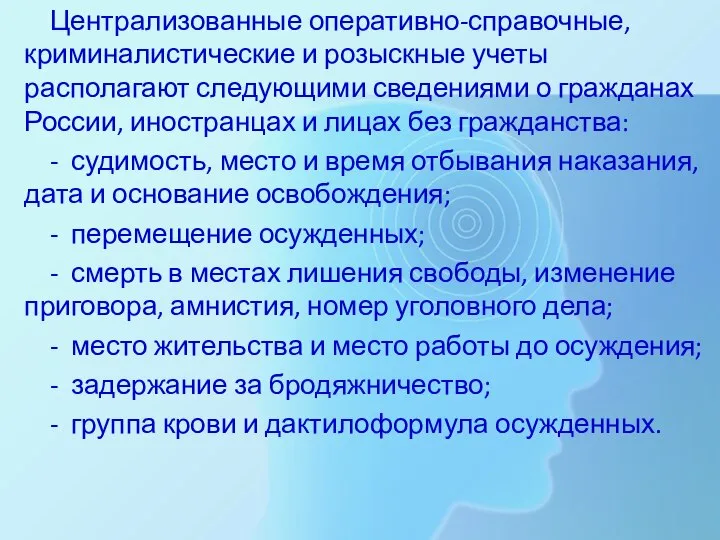 Централизованные оперативно-справочные, криминалистические и розыскные учеты располагают следующими сведениями о гражданах России, иностранцах и лицах без гражданства:

- судимость, место и время отбывания наказания, дата и основание освобождения;

- перемещение осужденных;

- смерть в местах лишения свободы, изменение приговора, амнистия, номер уголовного дела;

- место жительства и место работы до осуждения;

- задержание за бродяжничество;

- группа крови и дактилоформула осужденных.